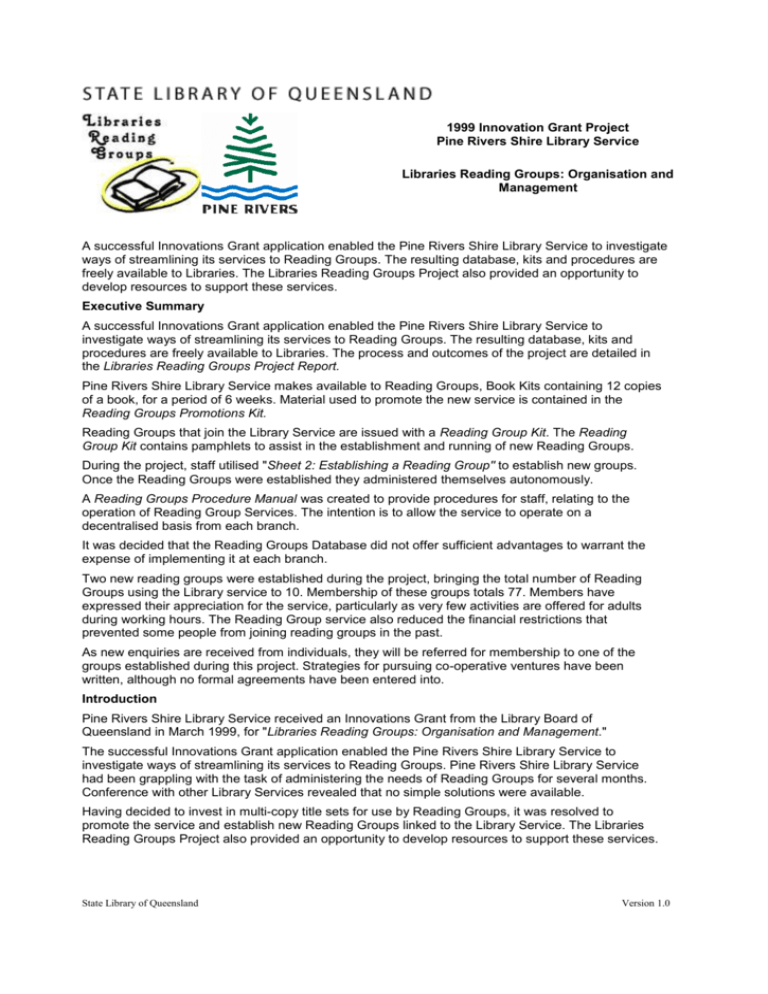 STATE LIBRARY OF QUEENSLAND

Libraries Reading Groups

PINE RIVERS

1999 Innovation Grant Project
Pine Rivers Shire Library Service

Libraries Reading Groups: Organisation and Management

A successful Innovations Grant application enabled the Pine Rivers Shire Library Service to investigate ways of streamlining its services to Reading Groups. The resulting database, kits and procedures are freely available to Libraries. The Libraries Reading Groups Project also provided an opportunity to develop resources to support these services.

Executive Summary

A successful Innovations Grant application enabled the Pine Rivers Shire Library Service to investigate ways of streamlining its services to Reading Groups. The resulting database, kits and procedures are freely available to Libraries. The process and outcomes of the project are detailed in the Libraries Reading Groups Project Report.

Pine Rivers Shire Library Service makes available to Reading Groups, Book Kits containing 12 copies of a book, for a period of 6 weeks. Material used to promote the new service is contained in the Reading Groups Promotions Kit.

Reading Groups that join the Library Service are issued with a Reading Group Kit. The Reading Group Kit contains pamphlets to assist in the establishment and running of new Reading Groups.

During the project, staff utilised "Sheet 2: Establishing a Reading Group" to establish new groups. Once the Reading Groups were established they administered themselves autonomously.

A Reading Groups Procedure Manual was created to provide procedures for staff, relating to the operation of Reading Group Services. The intention is to allow the service to operate on a decentralised basis from each branch.

It was decided that the Reading Groups Database did not offer sufficient advantages to warrant the expense of implementing it at each branch.

Two new reading groups were established during the project, bringing the total number of Reading Groups using the Library service to 10. Membership of these groups totals 77. Members have expressed their appreciation for the service, particularly as very few activities are offered for adults during working hours. The Reading Group service also reduced the financial restrictions that prevented some people from joining reading groups in the past.

As new enquiries are received from individuals, they will be referred for membership to one of the groups established during this project. Strategies for pursuing co-operative ventures have been written, although no formal agreements have been entered into.

Introduction

Pine Rivers Shire Library Service received an Innovations Grant from the Library Board of Queensland in March 1999, for "Libraries Reading Groups: Organisation and Management."

The successful Innovations Grant application enabled the Pine Rivers Shire Library Service to investigate ways of streamlining its services to Reading Groups. Pine Rivers Shire Library Service had been grappling with the task of administering the needs of Reading Groups for several months. Conference with other Library Services revealed that no simple solutions were available.

Having decided to invest in multi-copy title sets for use by Reading Groups, it was resolved to promote the service and establish new Reading Groups linked to the Library Service. The Libraries Reading Groups Project also provided an opportunity to develop resources to support these services.

State Library of Queensland

Version 1.0